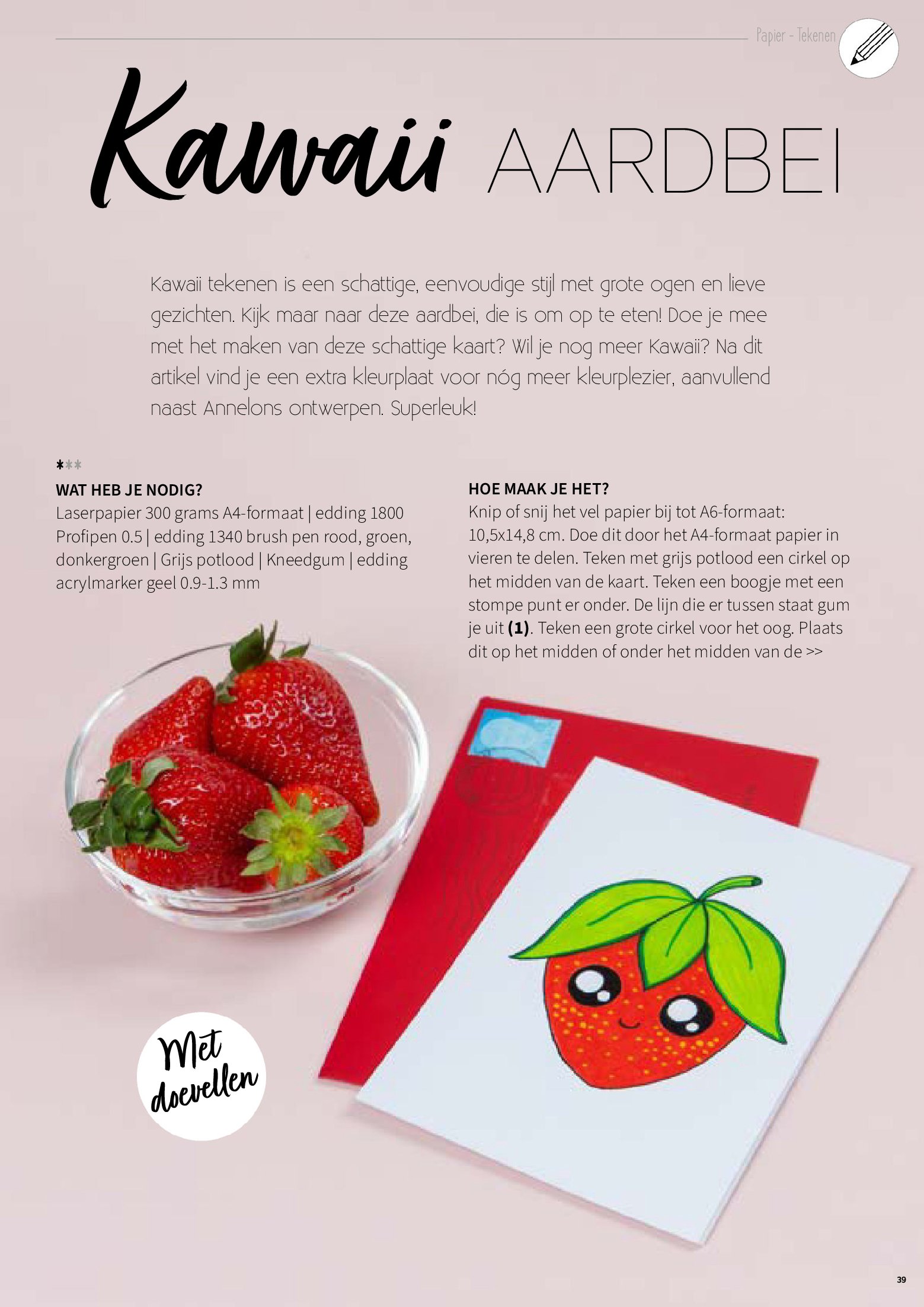 Papier - Tekenen

Kawaii AARDBEI

Kawaii tekenen is een schattige, eenvoudige stijl met grote ogen en lieve gezichten. Kijk maar naar deze aardbei, die is om op te eten! Doe je mee met het maken van deze schattige kaart? Wil je nog meer Kawaii? Na dit artikel vind je een extra kleurplaat voor nóg meer kleurplezier, aanvullend naast Annelons ontwerpen. Superleuk!

***

WAT HEB JE NODIG?
Laserpapier 300 grams A4-formaat | edding 1800 Profipen 0.5 | edding 1340 brush pen rood, groen, donkergroen | Grijs potlood | Kneedgum | edding acrylmarker geel 0.9-1.3 mm

HOE MAAK JE HET?
Knip of snij het vel papier bij tot A6-formaat: 10,5x14,8 cm. Doe dit door het A4-formaat papier in vieren te delen. Teken met grijs potlood een cirkel op het midden van de kaart. Teken een boogje met een stompe punt er onder. De lijn die er tussen staat gum je uit (1). Teken een grote cirkel voor het oog. Plaats dit op het midden of onder het midden van de >>

Met doevellen

39